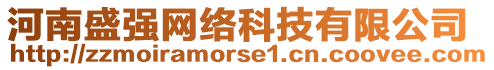 河南盛强网络科技有限公司
http://zzmoiramorse1.cn.coovee.com